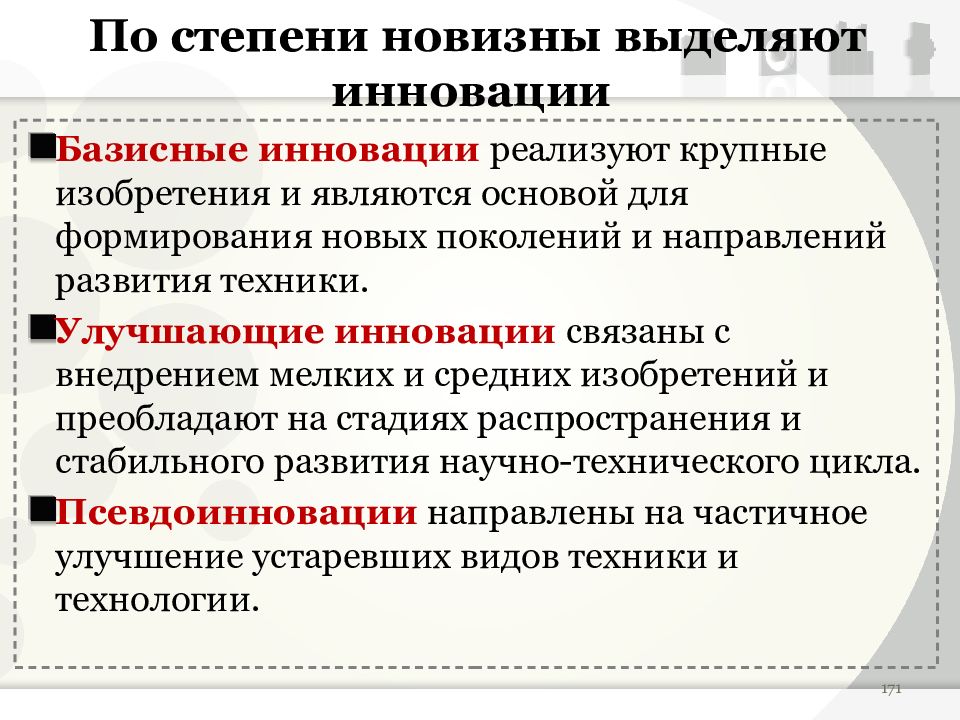 По степени новизны выделяют инновации

Базисные инновации реализуют крупные изобретения и являются основой для формирования новых поколений и направлений развития техники.

Улучшающие инновации связаны с внедрением мелких и средних изобретений и преобладают на стадиях распространения и стабильного развития научно-технического цикла.

Псевдоинновации направлены на частичное улучшение устаревших видов техники и технологии.

171